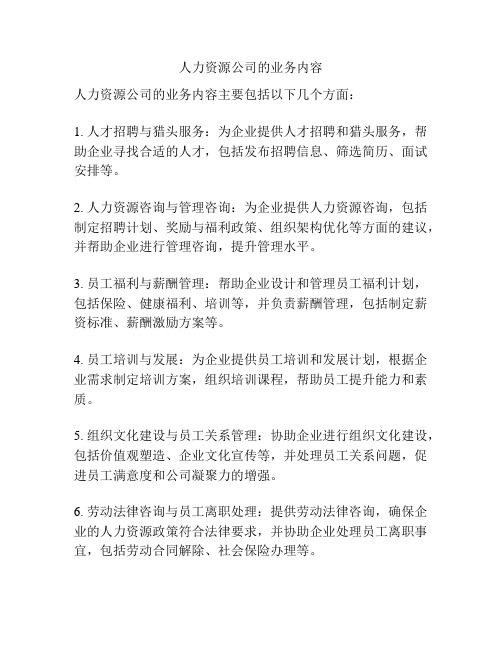 人力资源公司的业务内容

人力资源公司的业务内容主要包括以下几个方面：

1. 人才招聘与猎头服务：为企业提供人才招聘和猎头服务，帮助企业寻找合适的人才，包括发布招聘信息、筛选简历、面试安排等。

2. 人力资源咨询与管理咨询：为企业提供人力资源咨询，包括制定招聘计划、奖励与福利政策、组织架构优化等方面的建议，并帮助企业进行管理咨询，提升管理水平。

3. 员工福利与薪酬管理：帮助企业设计和管理员工福利计划，包括保险、健康福利、培训等，并负责薪酬管理，包括制定薪资标准、薪酬激励方案等。

4. 员工培训与发展：为企业提供员工培训和发展计划，根据企业需求制定培训方案，组织培训课程，帮助员工提升能力和素质。

5. 组织文化建设与员工关系管理：协助企业进行组织文化建设，包括价值观塑造、企业文化宣传等，并处理员工关系问题，促进员工满意度和公司凝聚力的增强。

6. 劳动法律咨询与员工离职处理：提供劳动法律咨询，确保企业的人力资源政策符合法律要求，并协助企业处理员工离职事宜，包括劳动合同解除、社会保险办理等。